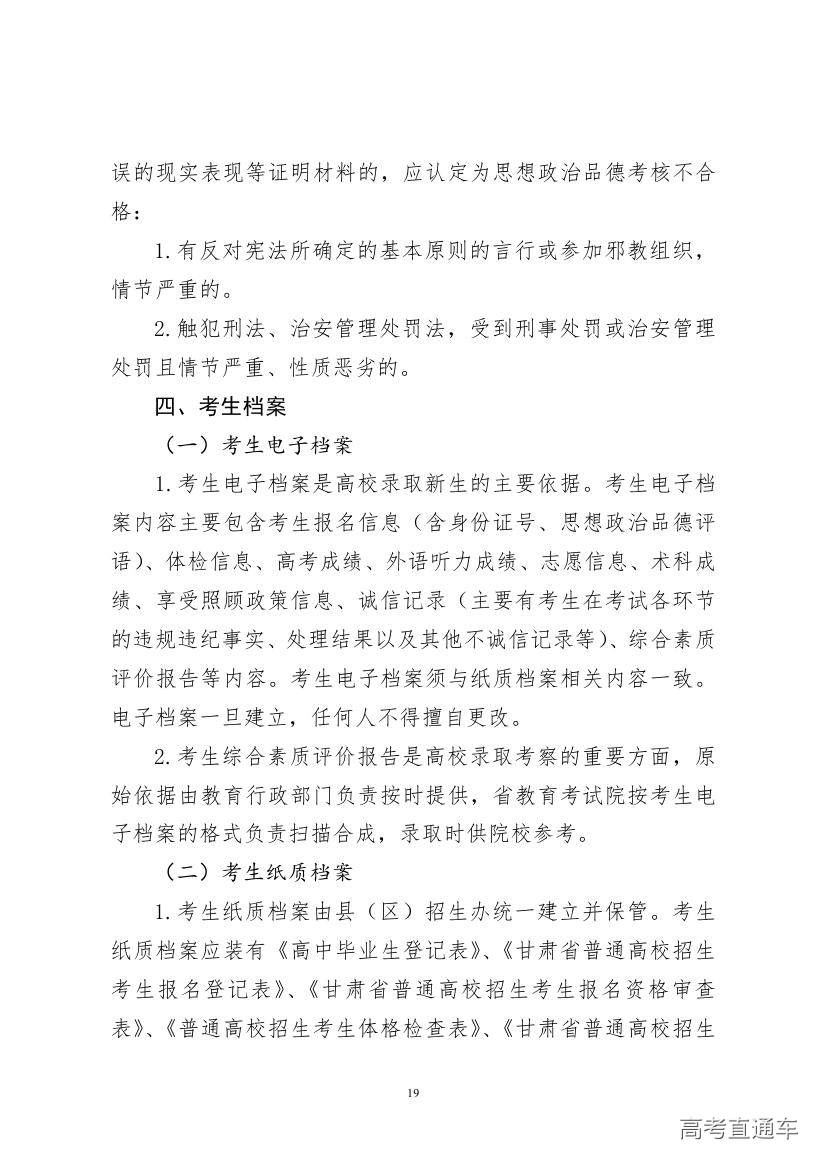 误的现实表现等证明材料的，应认定为思想政治品德考核不合格：

1.有反对宪法所确定的基本原则的言行或参加邪教组织，情节严重的。

2.触犯刑法、治安管理处罚法，受到刑事处罚或治安管理处罚且情节严重、性质恶劣的。

四、考生档案

（一）考生电子档案

1.考生电子档案是高校录取新生的主要依据。考生电子档案内容主要包含考生报名信息（含身份证号、思想政治品德评语）、体检信息、高考成绩、外语听力成绩、志愿信息、术科成绩、享受照顾政策信息、诚信记录（主要有考生在考试各环节的违规违纪事实、处理结果以及其他不诚信记录等）、综合素质评价报告等内容。考生电子档案须与纸质档案相关内容一致。电子档案一旦建立，任何人不得擅自更改。

2.考生综合素质评价报告是高校录取考察的重要方面，原始依据由教育行政部门负责按时提供，省教育考试院按考生电子档案的格式负责扫描合成，录取时供院校参考。

（二）考生纸质档案

1.考生纸质档案由县（区）招生办统一建立并保管。考生纸质档案应装有《高中毕业生登记表》、《甘肃省普通高校招生考生报名登记表》、《甘肃省普通高校招生考生报名资格审查表》、《普通高校招生考生体格检查表》、《甘肃省普通高校招生

19

高考直通车